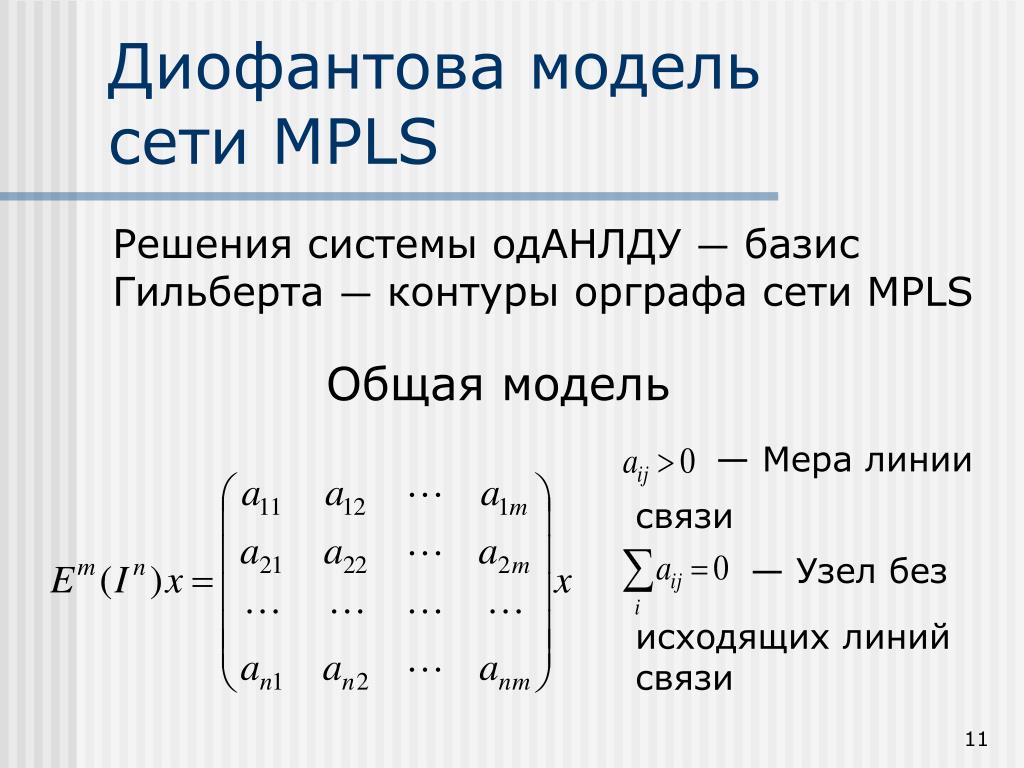 Диофантова модель сети MPLS

Решения системы одАНЛДУ — базис Гильберта — контуры орграфа сети MPLS

Общая модель

$E^m(I^n)x = \begin{pmatrix} a_{11} & a_{12} & \cdots & a_{1m} \\ a_{21} & a_{22} & \cdots & a_{2m} \\ \cdots & \cdots & \cdots & \cdots \\ a_{n1} & a_{n2} & \cdots & a_{nm} \end{pmatrix} x$

$a_{ij} > 0$ — Мера линии связи

$\sum_i a_{ij} = 0$ — Узел без исходящих линий связи

11